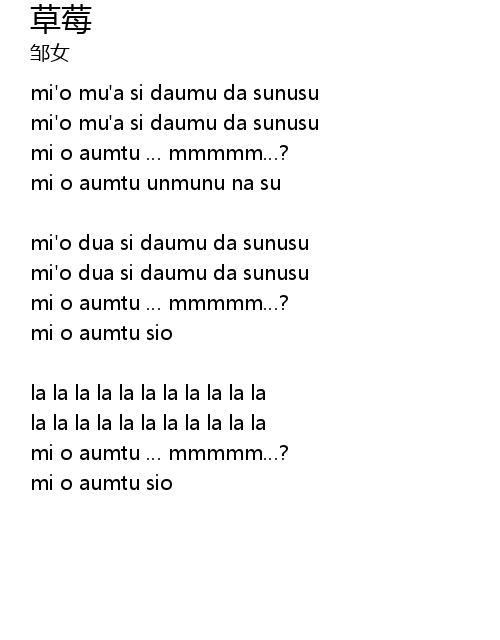 草莓
邹女

mi'o mu'a si daumu da sunusu
mi'o mu'a si daumu da sunusu
mi o aumtu ... mmmmm...?
mi o aumtu unmunu na su

mi'o dua si daumu da sunusu
mi'o dua si daumu da sunusu
mi o aumtu ... mmmmm...?
mi o aumtu sio

la la la la la la la la la la la
la la la la la la la la la la la
mi o aumtu ... mmmmm...?
mi o aumtu sio